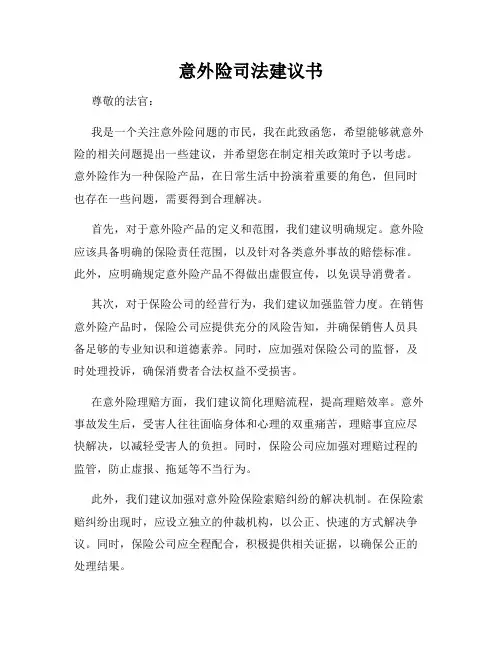 意外险司法建议书

尊敬的法官：

我是一个关注意外险问题的市民，我在此致函您，希望能够就意外险的相关问题提出一些建议，并希望您在制定相关政策时予以考虑。意外险作为一种保险产品，在日常生活中扮演着重要的角色，但同时也存在一些问题，需要得到合理解决。

首先，对于意外险产品的定义和范围，我们建议明确规定。意外险应该具备明确的保险责任范围，以及针对各类意外事故的赔偿标准。此外，应明确规定意外险产品不得做出虚假宣传，以免误导消费者。

其次，对于保险公司的经营行为，我们建议加强监管力度。在销售意外险产品时，保险公司应提供充分的风险告知，并确保销售人员具备足够的专业知识和道德素养。同时，应加强对保险公司的监督，及时处理投诉，确保消费者合法权益不受损害。

在意外险理赔方面，我们建议简化理赔流程，提高理赔效率。意外事故发生后，受害人往往面临身体和心理的双重痛苦，理赔事宜应尽快解决，以减轻受害人的负担。同时，保险公司应加强对理赔过程的监管，防止虚报、拖延等不当行为。

此外，我们建议加强对意外险保险索赔纠纷的解决机制。在保险索赔纠纷出现时，应设立独立的仲裁机构，以公正、快速的方式解决争议。同时，保险公司应全程配合，积极提供相关证据，以确保公正的处理结果。